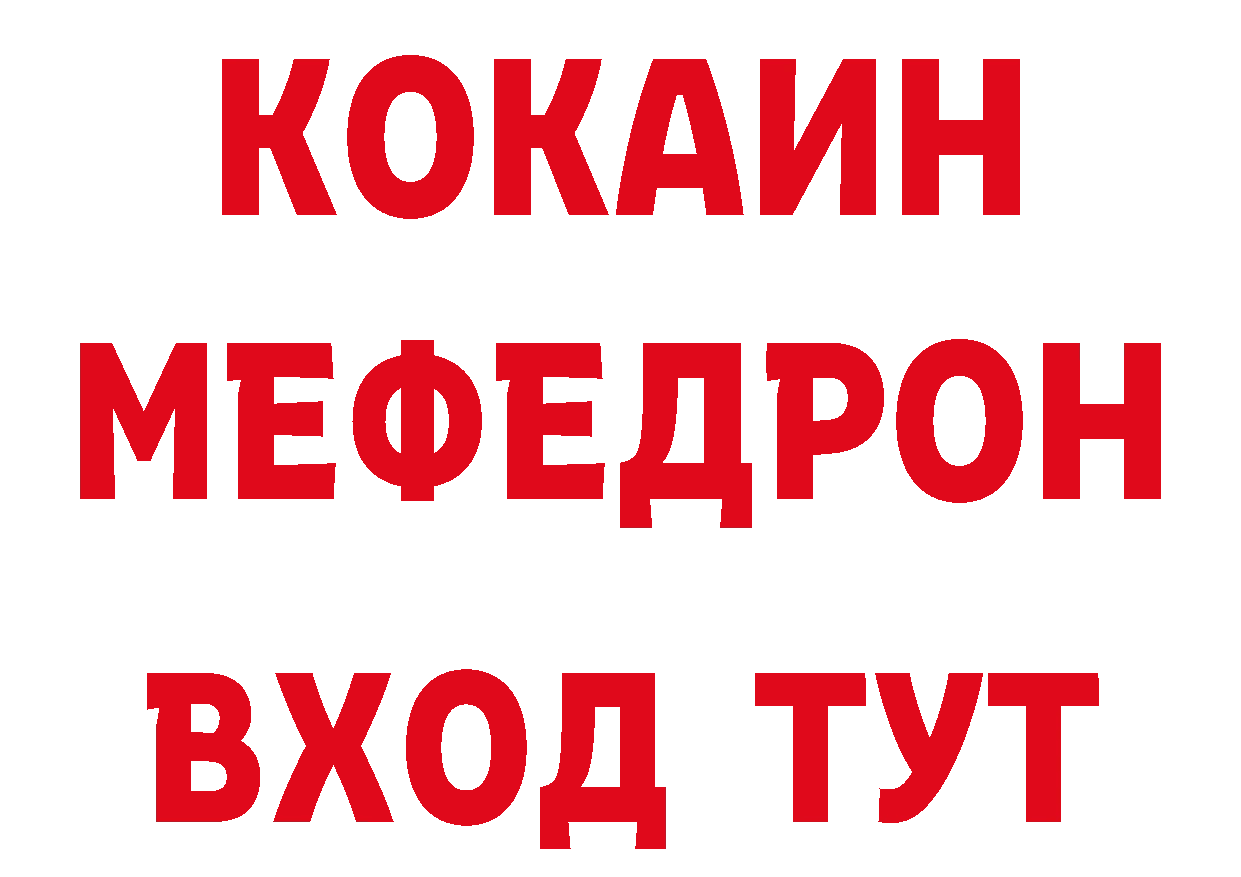 КОКАИН
МЕФЕДРОН
ВХОД ТУТ